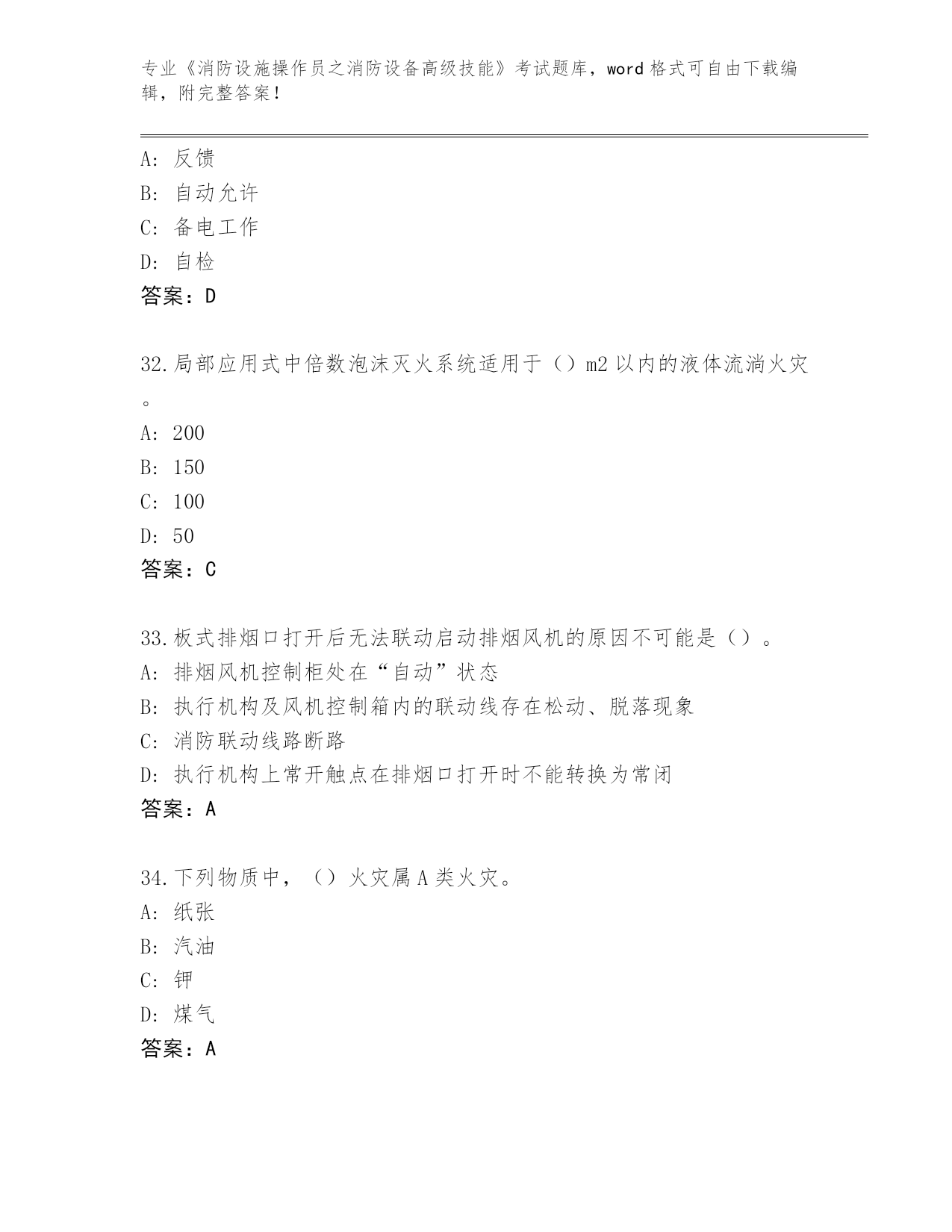 专业《消防设施操作员之消防设备高级技能》考试题库，word 格式可自由下载编辑，附完整答案！

A: 反馈
B: 自动允许
C: 备电工作
D: 自检
答案：D

32.局部应用式中倍数泡沫灭火系统适用于（）m2 以内的液体流淌火灾。
A: 200
B: 150
C: 100
D: 50
答案：C

33.板式排烟口打开后无法联动启动排烟风机的原因不可能是（）。
A: 排烟风机控制柜处在“自动”状态
B: 执行机构及风机控制箱内的联动线存在松动、脱落现象
C: 消防联动线路断路
D: 执行机构上常开触点在排烟口打开时不能转换为常闭
答案：A

34.下列物质中，（）火灾属 A 类火灾。
A: 纸张
B: 汽油
C: 钾
D: 煤气
答案：A